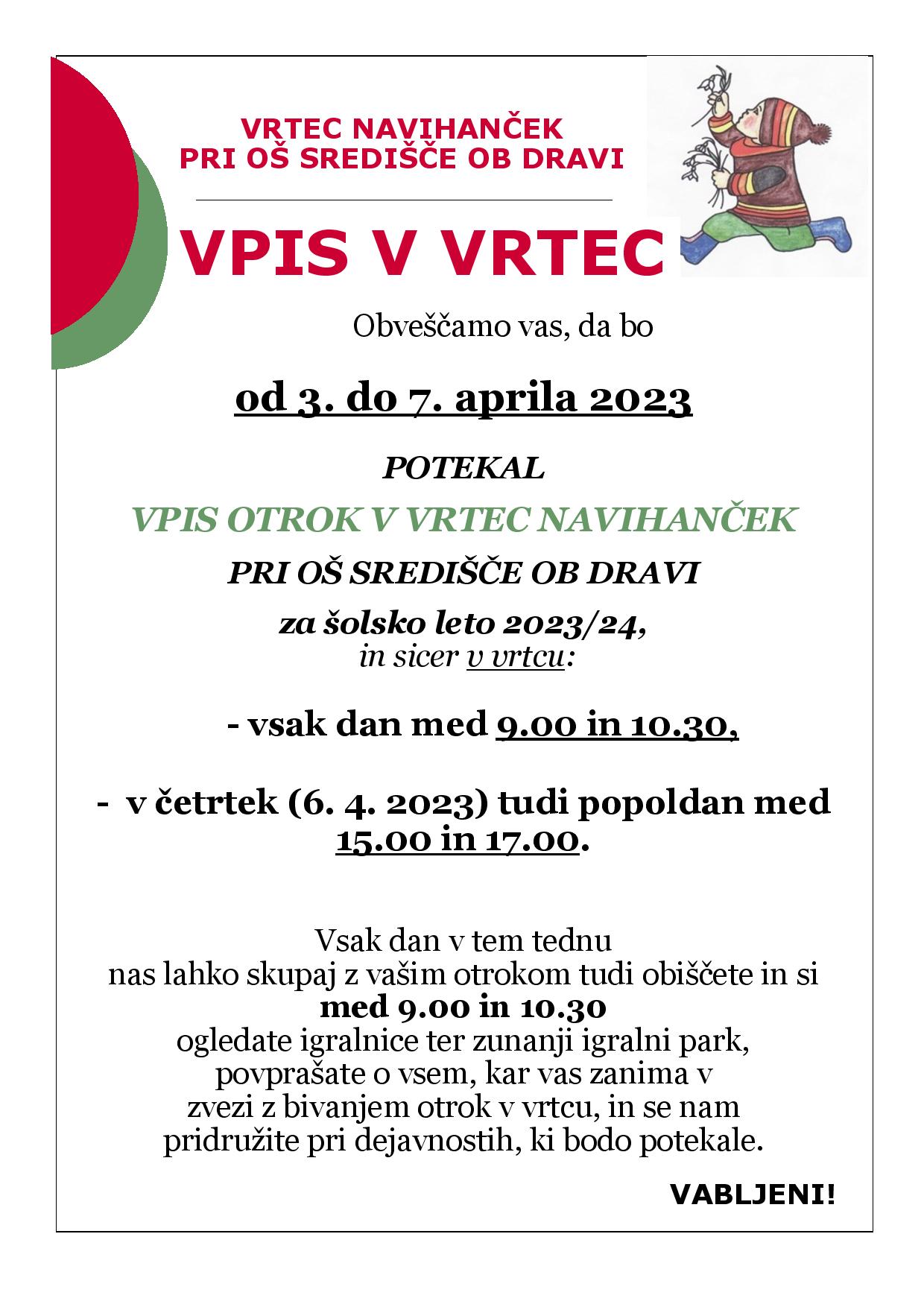 VRTEC NAVIHANČEK
PRI OŠ SREDIŠČE OB DRAVI

VPIS V VRTEC

Obveščamo vas, da bo

od 3. do 7. aprila 2023

POTEKAL

VPIS OTROK V VRTEC NAVIHANČEK

PRI OŠ SREDIŠČE OB DRAVI

za šolsko leto 2023/24,
in sicer v vrtcu:

- vsak dan med 9.00 in 10.30,

- v četrtek (6. 4. 2023) tudi popoldan med 15.00 in 17.00.

Vsak dan v tem tednu
nas lahko skupaj z vašim otrokom tudi obiščete in si
med 9.00 in 10.30
ogledate igralnice ter zunanji igralni park,
povprašate o vsem, kar vas zanima v
zvezi z bivanjem otrok v vrtcu, in se nam
pridružite pri dejavnostih, ki bodo potekale.

VABLJENI!